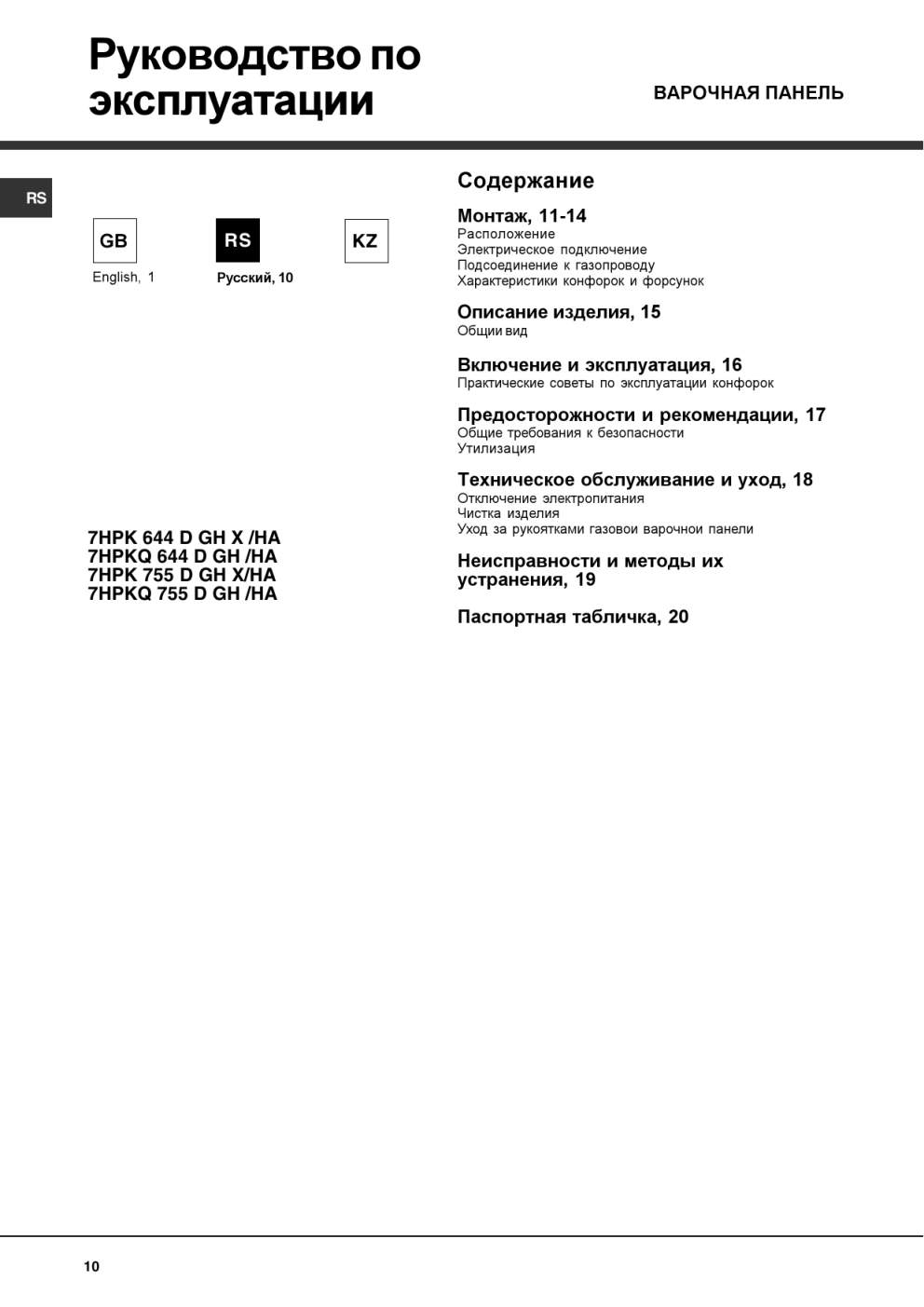 Руководство по эксплуатации

ВАРОЧНАЯ ПАНЕЛЬ

RS

GB

RS

KZ

English, 1

Русский, 10

7HPK 644 D GH X /HA
7HPKQ 644 D GH /HA
7HPK 755 D GH X/HA
7HPKQ 755 D GH /HA

Содержание

Монтаж, 11-14
Расположение
Электрическое подключение
Подсоединение к газопроводу
Характеристики конфорок и форсунок

Описание изделия, 15
Общии вид

Включение и эксплуатация, 16
Практические советы по эксплуатации конфорок

Предосторожности и рекомендации, 17
Общие требования к безопасности
Утилизация

Техническое обслуживание и уход, 18
Отключение электропитания
Чистка изделия
Уход за рукоятками газовои варочнои панели

Неисправности и методы их устранения, 19

Паспортная табличка, 20

10